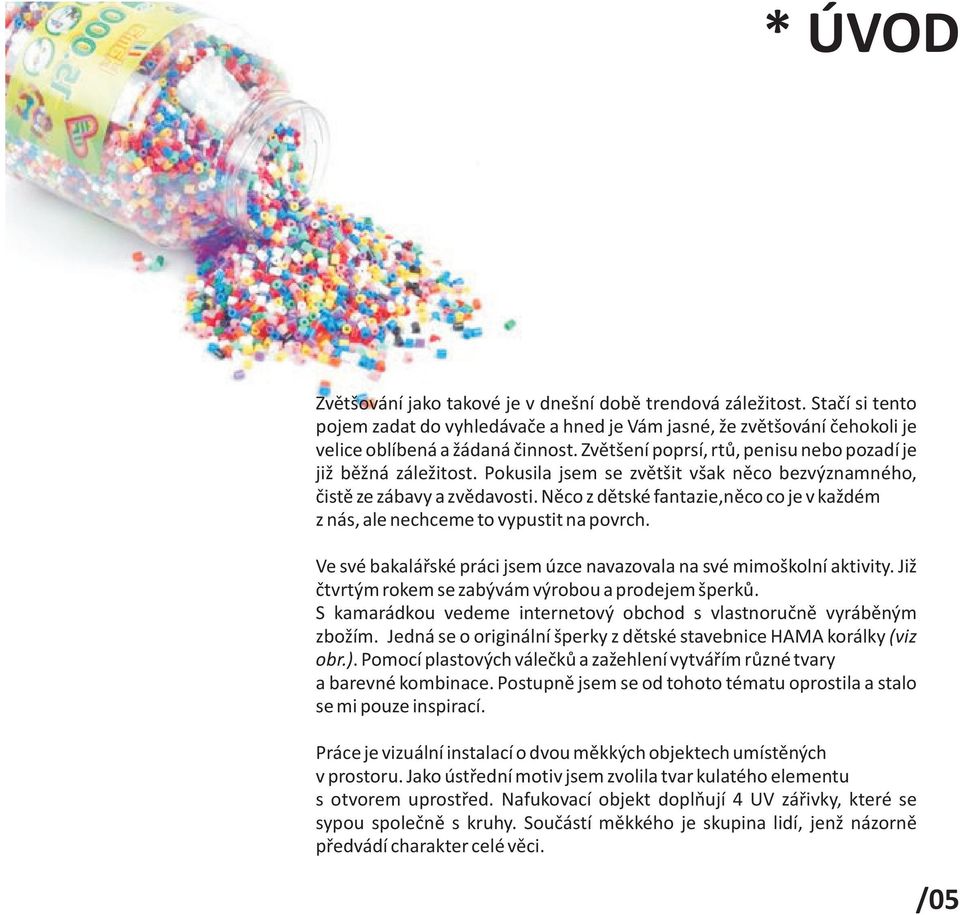 * ÚVOD

Zvětšování jako takové je v dnešní době trendová záležitost. Stačí si tento pojem zadat do vyhledávače a hned je Vám jasné, že zvětšování čehokoli je velice oblíbená a žádaná činnost. Zvětšení poprsí, rtů, penisu nebo pozadí je již běžná záležitost. Pokusila jsem se zvětšit však něco bezvýznamného, čistě ze zábavy a zvědavosti. Něco z dětské fantazie,něco co je v každém z nás, ale nechceme to vypustit na povrch.

Ve své bakalářské práci jsem úzce navazovala na své mimoškolní aktivity. Již čtvrtým rokem se zabývám výrobou a prodejem šperků.
S kamarádkou vedeme internetový obchod s vlastnoručně vyráběným zbožím. Jedná se o originální šperky z dětské stavebnice HAMA korálky (viz obr.). Pomocí plastových válečků a zažehlení vytvářím různé tvary a barevné kombinace. Postupně jsem se od tohoto tématu oprostila a stalo se mi pouze inspirací.

Práce je vizuální instalací o dvou měkkých objektech umístěných v prostoru. Jako ústřední motiv jsem zvolila tvar kulatého elementu s otvorem uprostřed. Nafukovací objekt doplňují 4 UV zářivky, které se sypou společně s kruhy. Součástí měkkého je skupina lidí, jenž názorně předvádí charakter celé věci.

/05